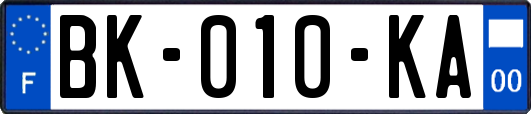 F
BK-010-KA
00